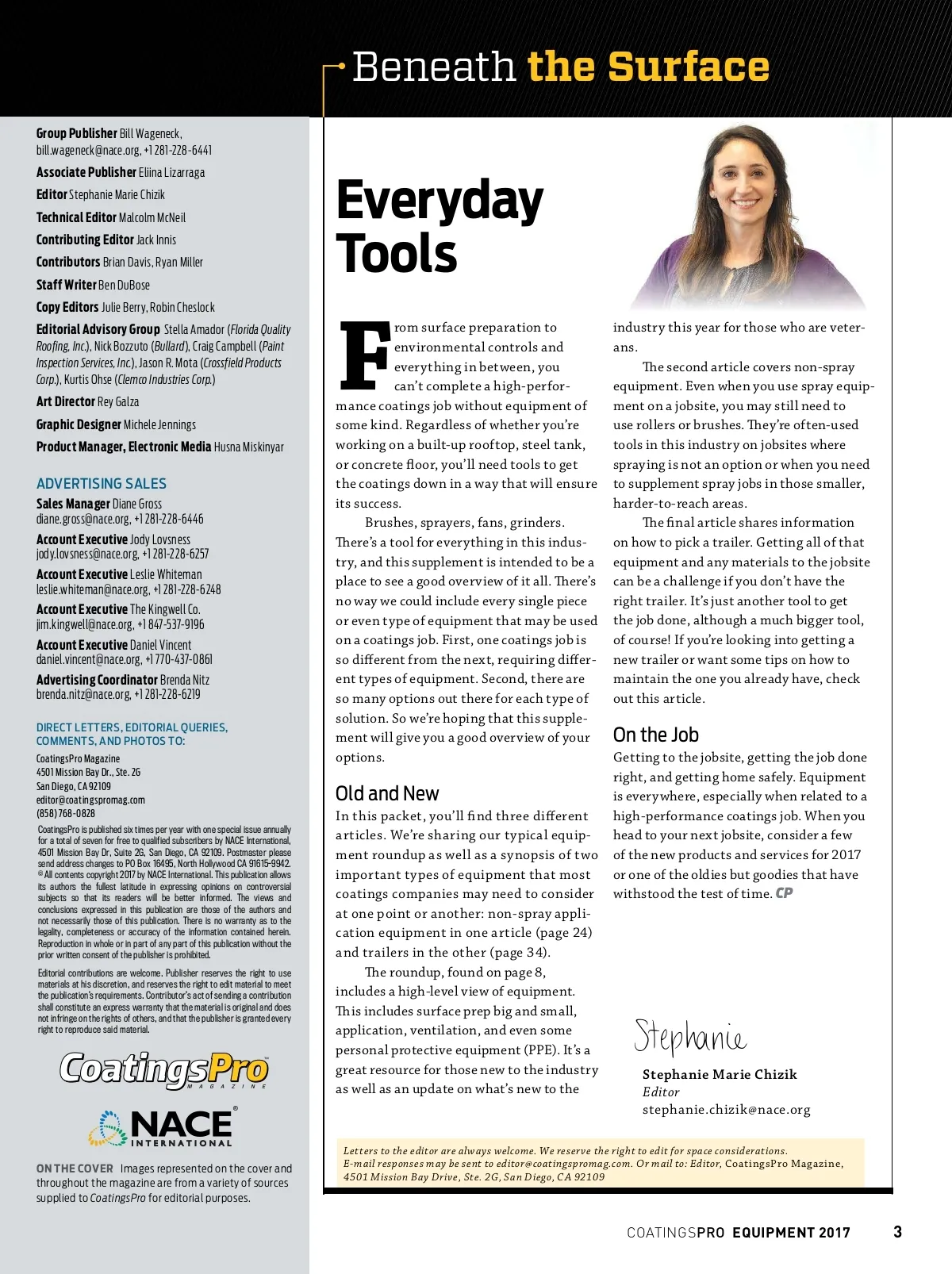 Beneath the Surface

Group Publisher Bill Wageneck, bill.wageneck@nace.org, +1 281-228-6441
Associate Publisher Eliina Lizarraga
Editor Stephanie Marie Chizik
Technical Editor Malcolm McNeil
Contributing Editor Jack Innis
Contributors Brian Davis, Ryan Miller
Staff Writer Ben DuBose
Copy Editors Julie Berry, Robin Cheslock
Editorial Advisory Group Stella Amador (Florida Quality Roofing, Inc.), Nick Bozzuto (Bullard), Craig Campbell (Paint Inspection Services, Inc.), Jason R. Mota (Crossfield Products Corp.), Kurtis Ohse (Clemco Industries Corp.)
Art Director Rey Galza
Graphic Designer Michele Jennings
Product Manager, Electronic Media Husna Miskinyar

ADVERTISING SALES
Sales Manager Diane Gross diane.gross@nace.org, +1 281-228-6446
Account Executive Jody Lovsness jody.lovsness@nace.org, +1 281-228-6257
Account Executive Leslie Whiteman leslie.whiteman@nace.org, +1 281-228-6248
Account Executive The Kingwell Co. jim.kingwell@nace.org, +1 847-537-9196
Account Executive Daniel Vincent daniel.vincent@nace.org, +1 770-437-0861
Advertising Coordinator Brenda Nitz brenda.nitz@nace.org, +1 281-228-6219

DIRECT LETTERS, EDITORIAL QUERIES, COMMENTS, AND PHOTOS TO:
CoatingsPro Magazine
4501 Mission Bay Dr., Ste. 2G
San Diego, CA 92109
editor@coatingspromag.com
(858) 768-0828

CoatingsPro is published six times per year with one special issue annually for a total of seven for free to qualified subscribers by NACE International, 4501 Mission Bay Dr, Suite 2G, San Diego, CA 92109. Postmaster please send address changes to PO Box 16495, North Hollywood CA 91615-9942. © All contents copyright 2017 by NACE International. This publication allows its authors the fullest latitude in expressing opinions on controversial subjects so that its readers will be better informed. The views and conclusions expressed in this publication are those of the authors and not necessarily those of this publication. There is no warranty as to the legality, completeness or accuracy of the information contained herein. Reproduction in whole or in part of any part of this publication without the prior written consent of the publisher is prohibited.

Editorial contributions are welcome. Publisher reserves the right to use materials at his discretion, and reserves the right to edit material to meet the publication's requirements. Contributor's act of sending a contribution shall constitute an express warranty that the material is original and does not infringe on the rights of others, and that the publisher is granted every right to reproduce said material.

CoatingsPro MAGAZINE

NACE INTERNATIONAL

ON THE COVER Images represented on the cover and throughout the magazine are from a variety of sources supplied to CoatingsPro for editorial purposes.

Everyday Tools

From surface preparation to environmental controls and everything in between, you can't complete a high-performance coatings job without equipment of some kind. Regardless of whether you're working on a built-up rooftop, steel tank, or concrete floor, you'll need tools to get the coatings down in a way that will ensure its success.

Brushes, sprayers, fans, grinders. There's a tool for everything in this industry, and this supplement is intended to be a place to see a good overview of it all. There's no way we could include every single piece or even type of equipment that may be used on a coatings job. First, one coatings job is so different from the next, requiring different types of equipment. Second, there are so many options out there for each type of solution. So we're hoping that this supplement will give you a good overview of your options.

Old and New
In this packet, you'll find three different articles. We're sharing our typical equipment roundup as well as a synopsis of two important types of equipment that most coatings companies may need to consider at one point or another: non-spray application equipment in one article (page 24) and trailers in the other (page 34).

The roundup, found on page 8, includes a high-level view of equipment. This includes surface prep big and small, application, ventilation, and even some personal protective equipment (PPE). It's a great resource for those new to the industry as well as an update on what's new to the industry this year for those who are veterans.

The second article covers non-spray equipment. Even when you use spray equipment on a jobsite, you may still need to use rollers or brushes. They're often-used tools in this industry on jobsites where spraying is not an option or when you need to supplement spray jobs in those smaller, harder-to-reach areas.

The final article shares information on how to pick a trailer. Getting all of that equipment and any materials to the jobsite can be a challenge if you don't have the right trailer. It's just another tool to get the job done, although a much bigger tool, of course! If you're looking into getting a new trailer or want some tips on how to maintain the one you already have, check out this article.

On the Job
Getting to the jobsite, getting the job done right, and getting home safely. Equipment is everywhere, especially when related to a high-performance coatings job. When you head to your next jobsite, consider a few of the new products and services for 2017 or one of the oldies but goodies that have withstood the test of time. CP

Stephanie
Stephanie Marie Chizik
Editor
stephanie.chizik@nace.org

Letters to the editor are always welcome. We reserve the right to edit for space considerations. E-mail responses may be sent to editor@coatingspromag.com. Or mail to: Editor, CoatingsPro Magazine, 4501 Mission Bay Drive, Ste. 2G, San Diego, CA 92109

COATINGSPRO EQUIPMENT 2017 3